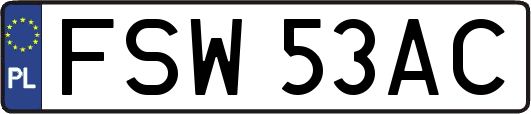 PL

FSW 53AC